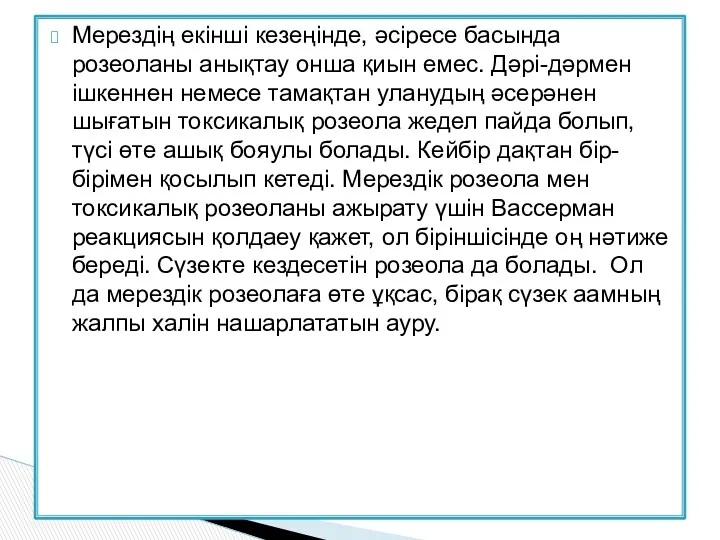 Мерездің екінші кезеңінде, әсіресе басында розеоланы анықтау онша қиын емес. Дәрі-дәрмен ішкеннен немесе тамақтан уланудың әсерәнен шығатын токсикалық розеола жедел пайда болып, түсі өте ашық бояулы болады. Кейбір дақтан бір-бірімен қосылып кетеді. Мерездік розеола мен токсикалық розеоланы ажырату үшін Вассерман реакциясын қолдаеу қажет, ол біріншісінде оң нәтиже береді. Сүзекте кездесетін розеола да болады. Ол да мерездік розеолаға өте ұқсас, бірақ сүзек аамның жалпы халін нашарлататын ауру.